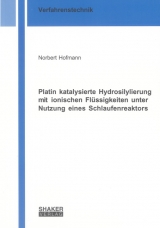 Verfahrenstechnik

Norbert Hofmann

Platin katalysierte Hydrosilylierung mit ionischen Flüssigkeiten unter Nutzung eines Schlaufenreaktors

SHAKER
VERLAG